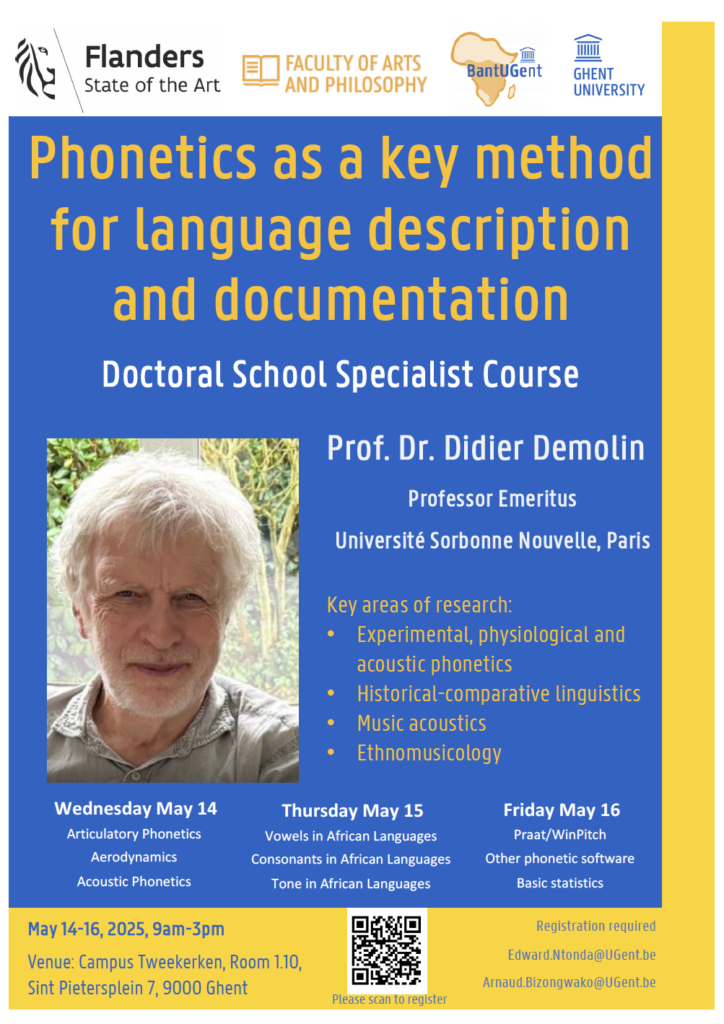 Flanders
State of the Art

FACULTY OF ARTS AND PHILOSOPHY

BantUGent

GHENT UNIVERSITY

Phonetics as a key method for language description and documentation

Doctoral School Specialist Course

Prof. Dr. Didier Demolin

Professor Emeritus

Université Sorbonne Nouvelle, Paris

Key areas of research:
• Experimental, physiological and acoustic phonetics
• Historical-comparative linguistics
• Music acoustics
• Ethnomusicology

Wednesday May 14
Articulatory Phonetics
Aerodynamics
Acoustic Phonetics

Thursday May 15
Vowels in African Languages
Consonants in African Languages
Tone in African Languages

Friday May 16
Praat/WinPitch
Other phonetic software
Basic statistics

May 14-16, 2025, 9am-3pm

Venue: Campus Tweekerken, Room 1.10, Sint Pietersplein 7, 9000 Ghent

Please scan to register

Registration required
Edward.Ntonda@UGent.be
Arnaud.Bizongwako@UGent.be